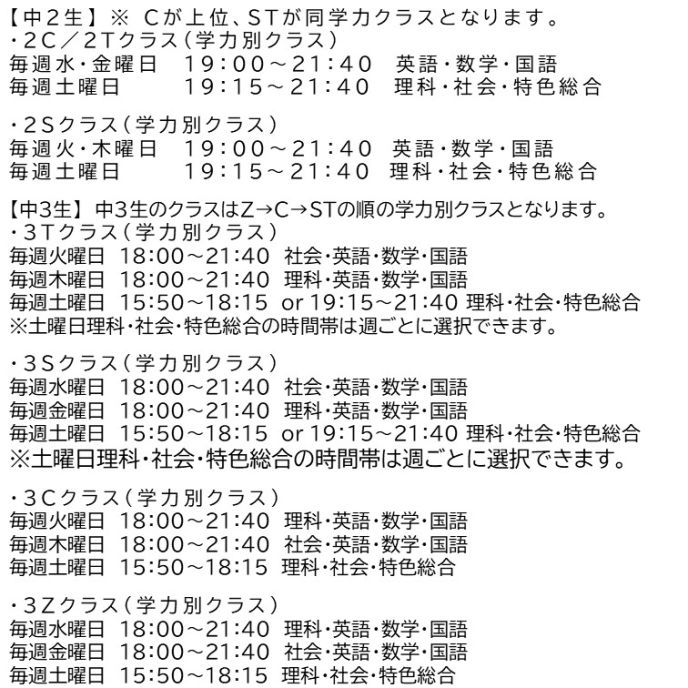 【中２生】※ Cが上位、STが同学力クラスとなります。
・２C／２Tクラス（学力別クラス）
毎週水・金曜日　１９：００～２１：４０　英語・数学・国語
毎週土曜日　　　１９：１５～２１：４０　理科・社会・特色総合

・２Sクラス（学力別クラス）
毎週火・木曜日　１９：００～２１：４０　英語・数学・国語
毎週土曜日　　　１９：１５～２１：４０　理科・社会・特色総合

【中3生】中3生のクラスはZ→C→STの順の学力別クラスとなります。
・３Tクラス（学力別クラス）
毎週火曜日 18:00～21:40 社会・英語・数学・国語
毎週木曜日 18:00～21:40 理科・英語・数学・国語
毎週土曜日 15:50～18:15 or 19:15～21:40 理科・社会・特色総合
※土曜日理科・社会・特色総合の時間帯は週ごとに選択できます。

・３Sクラス（学力別クラス）
毎週水曜日 18:00～21:40 社会・英語・数学・国語
毎週金曜日 18:00～21:40 理科・英語・数学・国語
毎週土曜日 15:50～18:15 or 19:15～21:40 理科・社会・特色総合
※土曜日理科・社会・特色総合の時間帯は週ごとに選択できます。

・３Cクラス（学力別クラス）
毎週火曜日 18:00～21:40 理科・英語・数学・国語
毎週木曜日 18:00～21:40 社会・英語・数学・国語
毎週土曜日 15:50～18:15 理科・社会・特色総合

・３Zクラス（学力別クラス）
毎週水曜日 18:00～21:40 理科・英語・数学・国語
毎週金曜日 18:00～21:40 社会・英語・数学・国語
毎週土曜日 15:50～18:15 理科・社会・特色総合